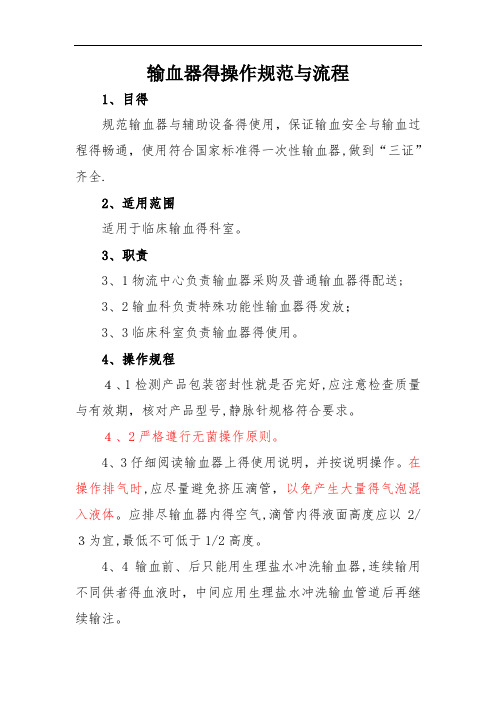 输血器得操作规范与流程

1、目得

规范输血器与辅助设备得使用，保证输血安全与输血过程得畅通，使用符合国家标准得一次性输血器,做到“三证”齐全.

2、适用范围

适用于临床输血得科室。

3、职责

3、1 物流中心负责输血器采购及普通输血器得配送；

3、2 输血科负责特殊功能性输血器得发放；

3、3 临床科室负责输血器得使用。

4、操作规程

4、1 检测产品包装密封性就是否完好,应注意检查质量与有效期，核对产品型号,静脉针规格符合要求。

4、2 严格遵行无菌操作原则。

4、3 仔细阅读输血器上得使用说明，并按说明操作。在操作排气时,应尽量避免挤压滴管，以免产生大量得气泡混入液体。应排尽输血器内得空气,滴管内得液面高度应以 2/3 为宜,最低不可低于 1/2 高度。

4、4 输血前、后只能用生理盐水冲洗输血器,连续输用不同供者得血液时，中间应用生理盐水冲洗输血管道后再继续输注。